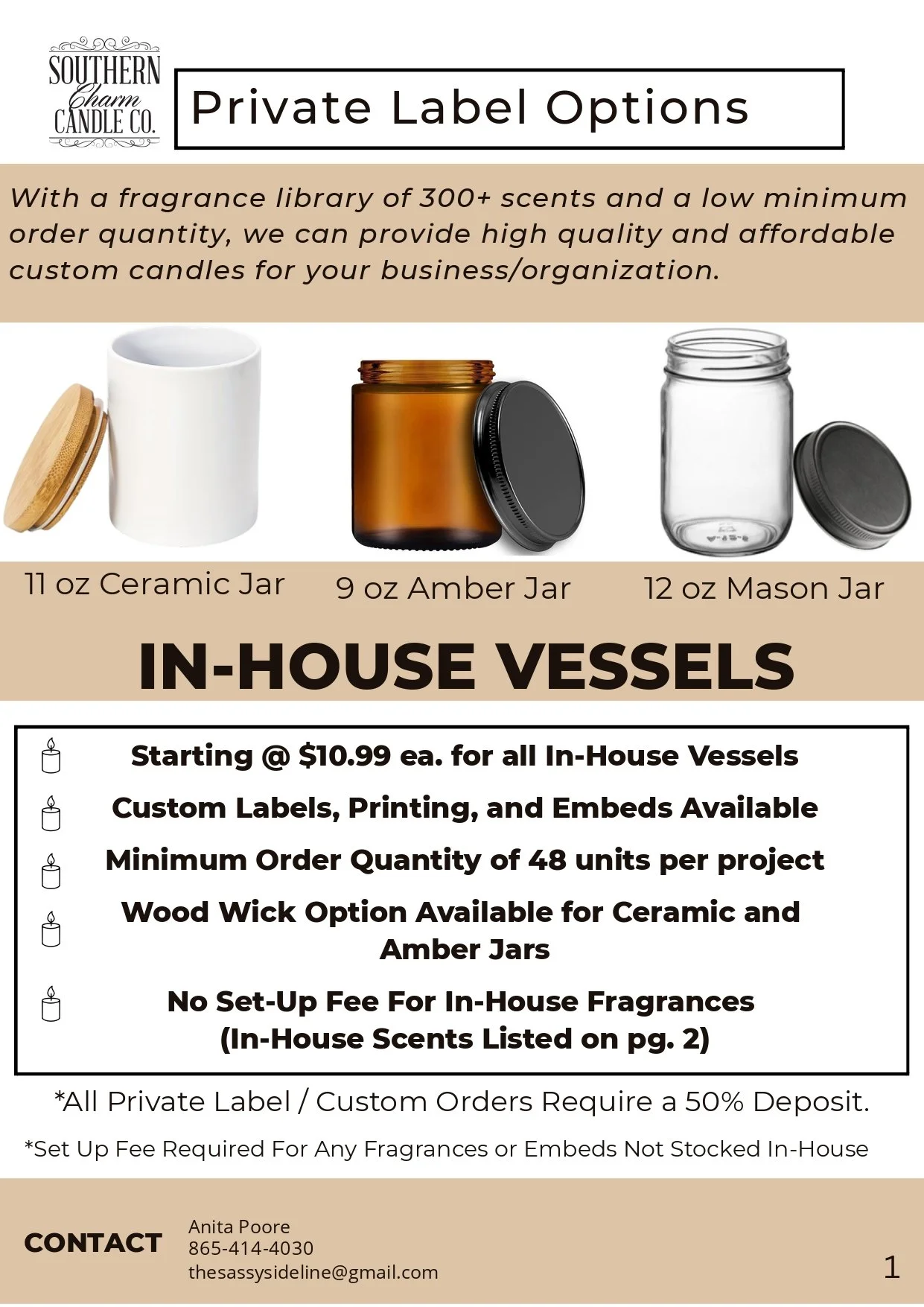 SOUTHERN Charm CANDLE CO.

Private Label Options

With a fragrance library of 300+ scents and a low minimum order quantity, we can provide high quality and affordable custom candles for your business/organization.

11 oz Ceramic Jar

9 oz Amber Jar

12 oz Mason Jar

IN-HOUSE VESSELS

Starting @ $10.99 ea. for all In-House Vessels

Custom Labels, Printing, and Embeds Available

Minimum Order Quantity of 48 units per project

Wood Wick Option Available for Ceramic and Amber Jars

No Set-Up Fee For In-House Fragrances (In-House Scents Listed on pg. 2)

*All Private Label / Custom Orders Require a 50% Deposit.

*Set Up Fee Required For Any Fragrances or Embeds Not Stocked In-House

CONTACT

Anita Poore
865-414-4030
thesassysideline@gmail.com

1